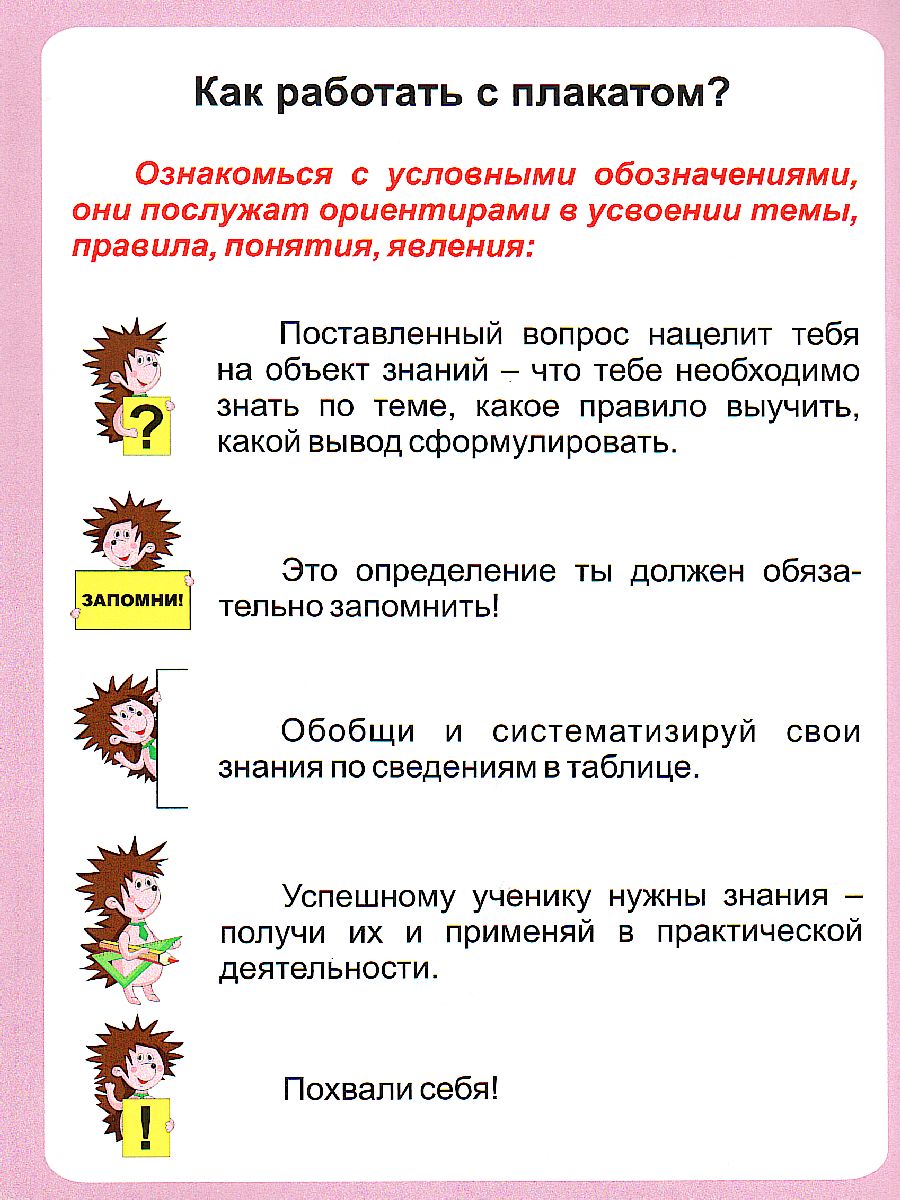 Как работать с плакатом?

Ознакомься с условными обозначениями, они послужат ориентирами в усвоении темы, правила, понятия, явления:

?

Поставленный вопрос нацелит тебя на объект знаний – что тебе необходимо знать по теме, какое правило выучить, какой вывод сформулировать.

ЗАПОМНИ!

Это определение ты должен обязательно запомнить!

Обобщи и систематизируй свои знания по сведениям в таблице.

Успешному ученику нужны знания – получи их и применяй в практической деятельности.

!

Похвали себя!